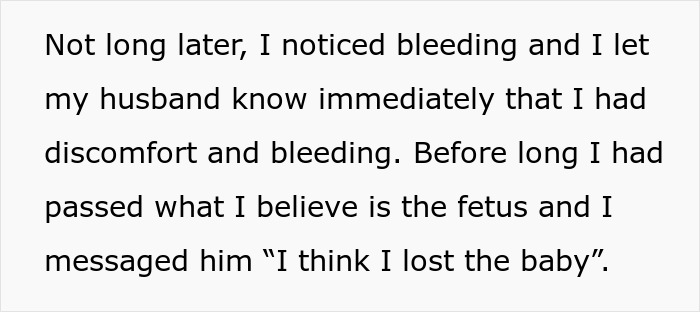 Not long later, I noticed bleeding and I let my husband know immediately that I had discomfort and bleeding. Before long I had passed what I believe is the fetus and I messaged him “I think I lost the baby”.